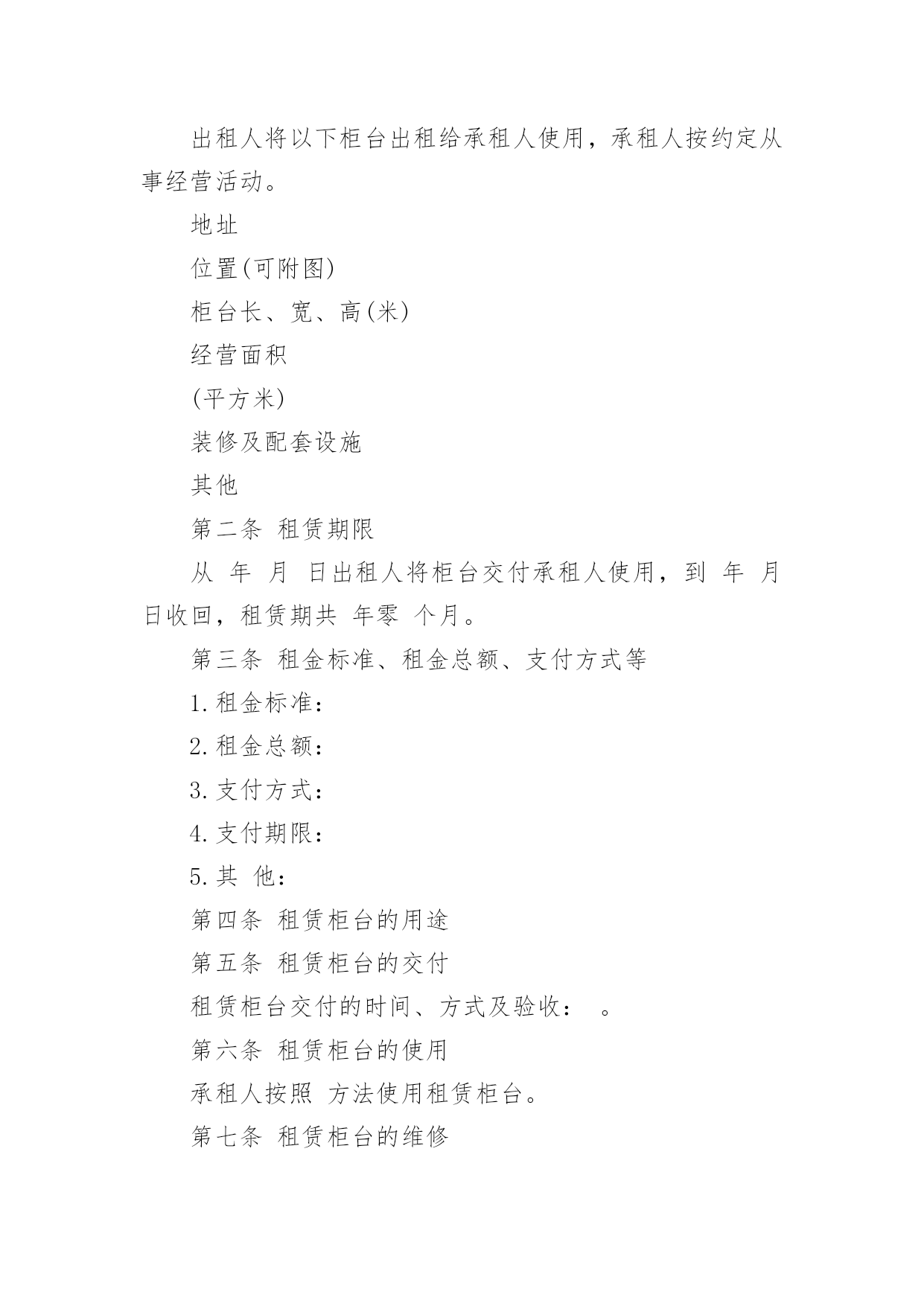 出租人将以下柜台出租给承租人使用，承租人按约定从事经营活动。

地址

位置(可附图)

柜台长、宽、高(米)

经营面积

(平方米)

装修及配套设施

其他

第二条 租赁期限

从 年 月 日出租人将柜台交付承租人使用，到 年 月 日收回，租赁期共 年零 个月。

第三条 租金标准、租金总额、支付方式等

1.租金标准：

2.租金总额：

3.支付方式：

4.支付期限：

5.其 他：

第四条 租赁柜台的用途

第五条 租赁柜台的交付

租赁柜台交付的时间、方式及验收： 。

第六条 租赁柜台的使用

承租人按照 方法使用租赁柜台。

第七条 租赁柜台的维修